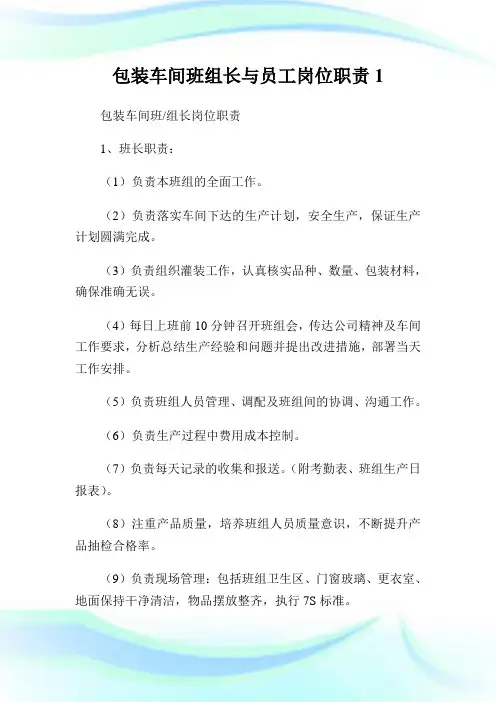 包装车间班组长与员工岗位职责 1

包装车间班/组长岗位职责

1、班长职责：

（1）负责本班组的全面工作。

（2）负责落实车间下达的生产计划，安全生产，保证生产计划圆满完成。

（3）负责组织灌装工作，认真核实品种、数量、包装材料，确保准确无误。

（4）每日上班前 10 分钟召开班组会，传达公司精神及车间工作要求，分析总结生产经验和问题并提出改进措施，部署当天工作安排。

（5）负责班组人员管理、调配及班组间的协调、沟通工作。

（6）负责生产过程中费用成本控制。

（7）负责每天记录的收集和报送。（附考勤表、班组生产日报表）。

（8）注重产品质量，培养班组人员质量意识，不断提升产品抽检合格率。

（9）负责现场管理：包括班组卫生区、门窗玻璃、更衣室、地面保持干净清洁，物品摆放整齐，执行 7S 标准。